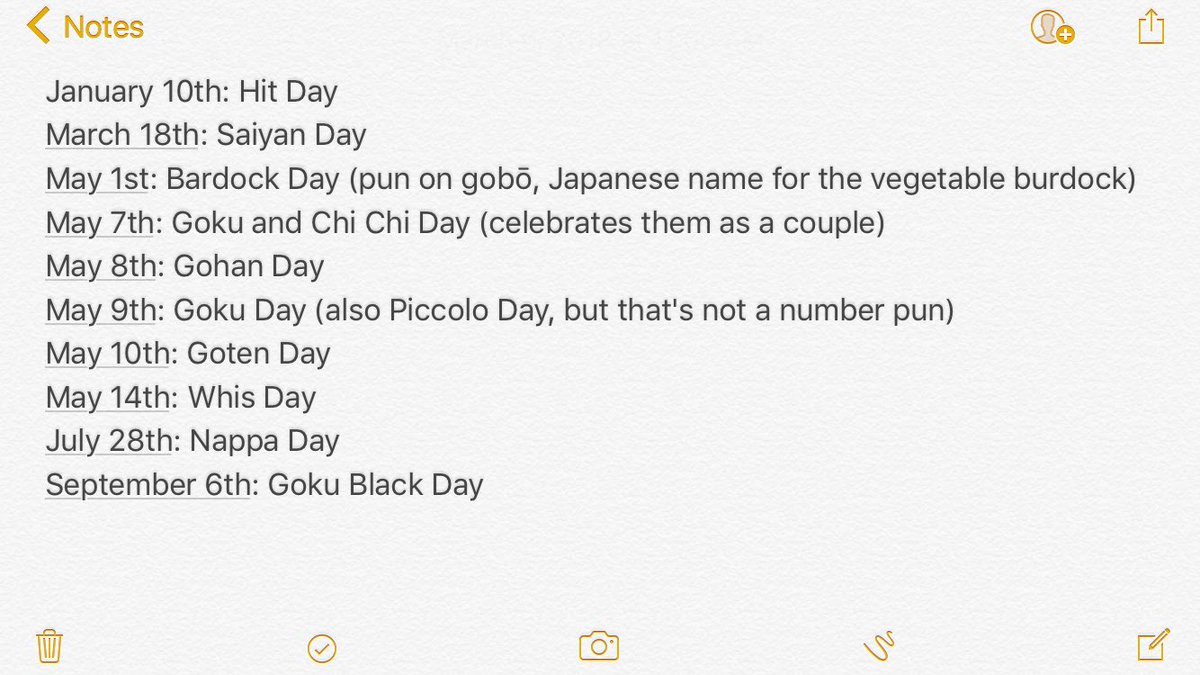 Notes

January 10th: Hit Day
March 18th: Saiyan Day
May 1st: Bardock Day (pun on gobō, Japanese name for the vegetable burdock)
May 7th: Goku and Chi Chi Day (celebrates them as a couple)
May 8th: Gohan Day
May 9th: Goku Day (also Piccolo Day, but that's not a number pun)
May 10th: Goten Day
May 14th: Whis Day
July 28th: Nappa Day
September 6th: Goku Black Day